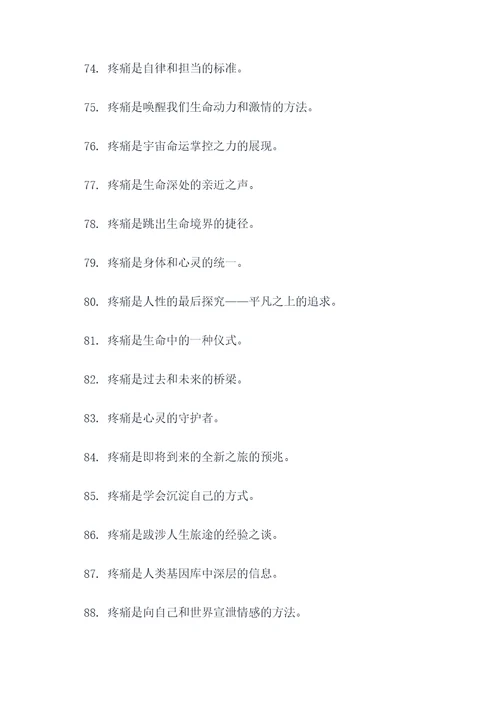 74. 疼痛是自律和担当的标准。

75. 疼痛是唤醒我们生命动力和激情的方法。

76. 疼痛是宇宙命运掌控之力的展现。

77. 疼痛是生命深处的亲近之声。

78. 疼痛是跳出生命境界的捷径。

79. 疼痛是身体和心灵的统一。

80. 疼痛是人性的最后探究——平凡之上的追求。

81. 疼痛是生命中的一种仪式。

82. 疼痛是过去和未来的桥梁。

83. 疼痛是心灵的守护者。

84. 疼痛是即将到来的全新之旅的预兆。

85. 疼痛是学会沉淀自己的方式。

86. 疼痛是跋涉人生旅途的经验之谈。

87. 疼痛是人类基因库中深层的信息。

88. 疼痛是向自己和世界宣泄情感的方法。